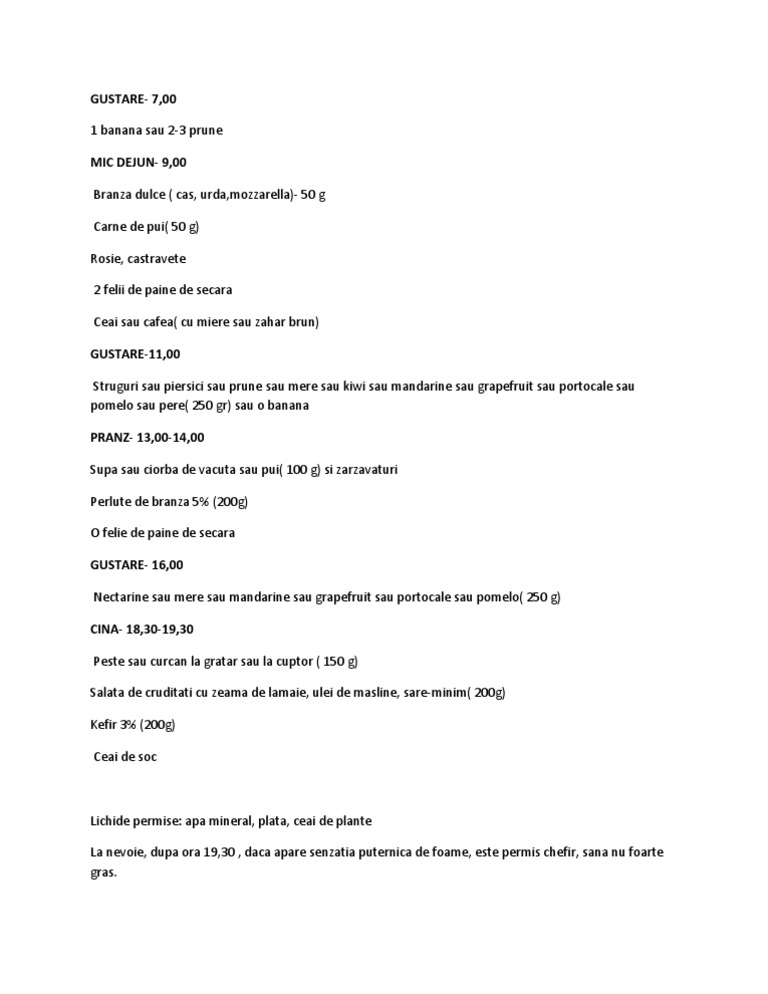 GUSTARE- 7,00

1 banana sau 2-3 prune

MIC DEJUN- 9,00

Branza dulce ( cas, urda,mozzarella)- 50 g

Carne de pui( 50 g)

Rosie, castravete

2 felii de paine de secara

Ceai sau cafea( cu miere sau zahar brun)

GUSTARE-11,00

Struguri sau piersici sau prune sau mere sau kiwi sau mandarine sau grapefruit sau portocale sau pomelo sau pere( 250 gr) sau o banana

PRANZ- 13,00-14,00

Supa sau ciorba de vacuta sau pui( 100 g) si zarzavaturi

Perlute de branza 5% (200g)

O felie de paine de secara

GUSTARE- 16,00

Nectarine sau mere sau mandarine sau grapefruit sau portocale sau pomelo( 250 g)

CINA- 18,30-19,30

Peste sau curcan la gratar sau la cuptor ( 150 g)

Salata de cruditati cu zeama de lamaie, ulei de masline, sare-minim( 200g)

Kefir 3% (200g)

Ceai de soc

Lichide permise: apa mineral, plata, ceai de plante

La nevoie, dupa ora 19,30 , daca apare senzatia puternica de foame, este permis chefir, sana nu foarte gras.